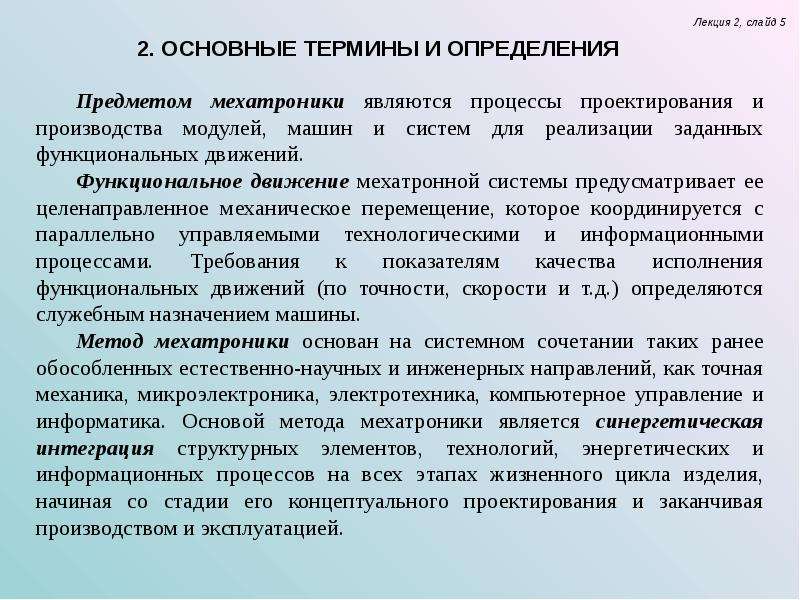 Лекция 2, слайд 5

2. ОСНОВНЫЕ ТЕРМИНЫ И ОПРЕДЕЛЕНИЯ

Предметом мехатроники являются процессы проектирования и производства модулей, машин и систем для реализации заданных функциональных движений.

Функциональное движение мехатронной системы предусматривает ее целенаправленное механическое перемещение, которое координируется с параллельно управляемыми технологическими и информационными процессами. Требования к показателям качества исполнения функциональных движений (по точности, скорости и т.д.) определяются служебным назначением машины.

Метод мехатроники основан на системном сочетании таких ранее обособленных естественно-научных и инженерных направлений, как точная механика, микроэлектроника, электротехника, компьютерное управление и информатика. Основой метода мехатроники является синергетическая интеграция структурных элементов, технологий, энергетических и информационных процессов на всех этапах жизненного цикла изделия, начиная со стадии его концептуального проектирования и заканчивая производством и эксплуатацией.